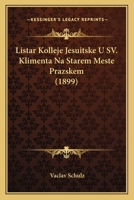 KESSINGER'S LEGACY REPRINTS

Listar Kolleje Jesuitske U SV. Klimenta Na Starem Meste Prazskem (1899)

Vaclav Schulz